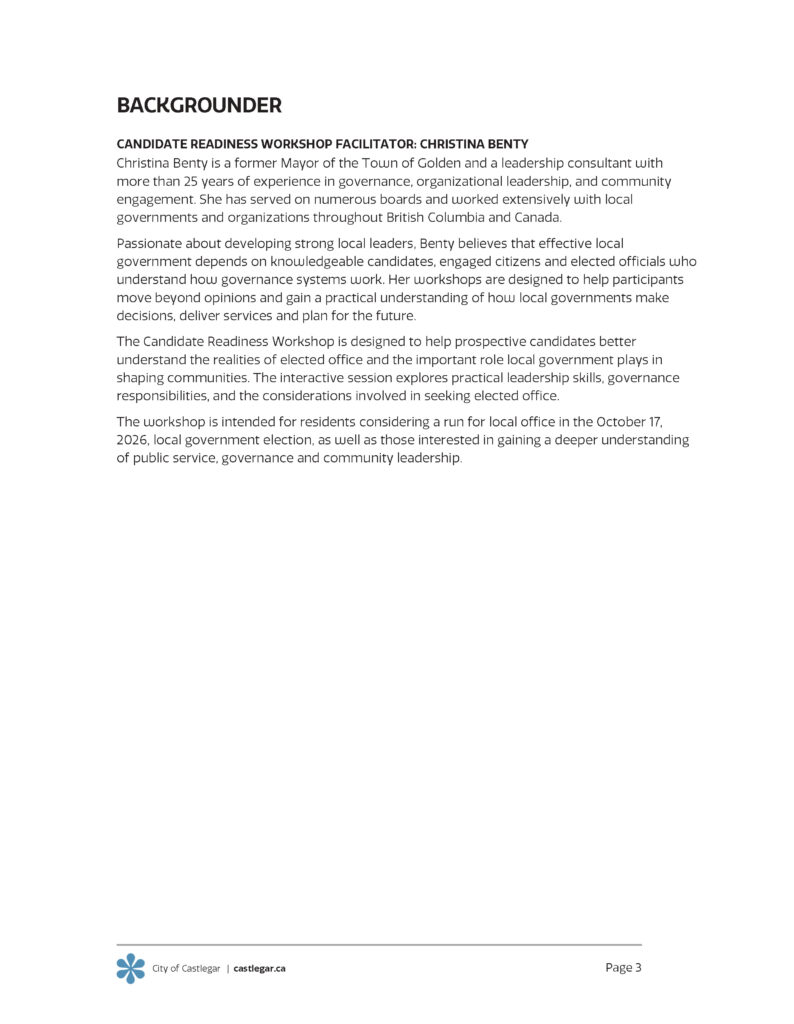 BACKGROUNDER

CANDIDATE READINESS WORKSHOP FACILITATOR: CHRISTINA BENTY
Christina Benty is a former Mayor of the Town of Golden and a leadership consultant with more than 25 years of experience in governance, organizational leadership, and community engagement. She has served on numerous boards and worked extensively with local governments and organizations throughout British Columbia and Canada.

Passionate about developing strong local leaders, Benty believes that effective local government depends on knowledgeable candidates, engaged citizens and elected officials who understand how governance systems work. Her workshops are designed to help participants move beyond opinions and gain a practical understanding of how local governments make decisions, deliver services and plan for the future.

The Candidate Readiness Workshop is designed to help prospective candidates better understand the realities of elected office and the important role local government plays in shaping communities. The interactive session explores practical leadership skills, governance responsibilities, and the considerations involved in seeking elected office.

The workshop is intended for residents considering a run for local office in the October 17, 2026, local government election, as well as those interested in gaining a deeper understanding of public service, governance and community leadership.

City of Castlegar | castlegar.ca

Page 3